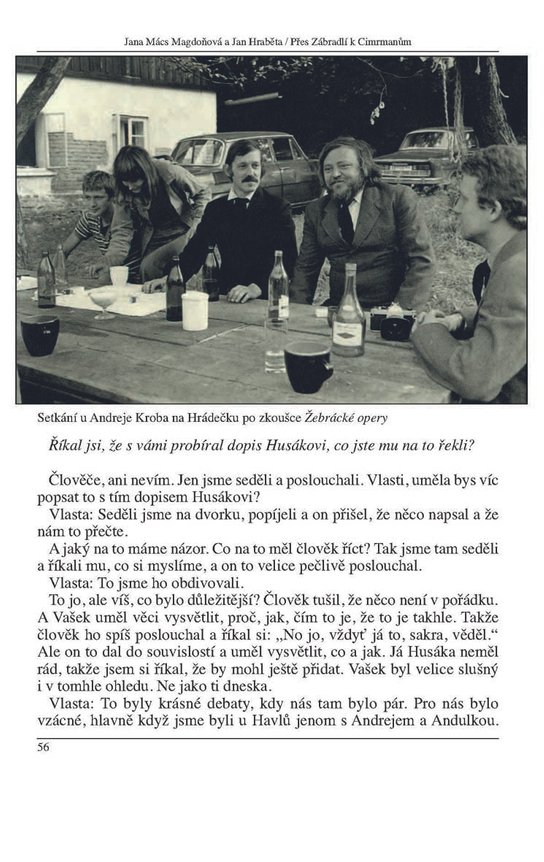 Jana Mács Magdoňová a Jan Hraběta / Přes Zábradlí k Cimrmanům

Setkání u Andreje Kroba na Hrádečku po zkoušce Žebrácké opery

Říkal jsi, že s vámi probíral dopis Husákovi, co jste mu na to řekli?

Člověče, ani nevím. Jen jsme seděli a poslouchali. Vlasti, uměla bys víc popsat to s tím dopisem Husákovi?

Vlasta: Seděli jsme na dvorku, popíjeli a on přišel, že něco napsal a že nám to přečte.

A jaký na to máme názor. Co na to měl člověk říct? Tak jsme tam seděli a říkali mu, co si myslíme, a on to velice pečlivě poslouchal.

Vlasta: To jsme ho obdivovali.

To jo, ale víš, co bylo důležitější? Člověk tušil, že něco není v pořádku. A Vašek uměl věci vysvětlit, proč, jak, čím to je, že to je takhle. Takže člověk ho spíš poslouchal a říkal si: „No jo, vždyť já to, sakra, věděl.“ Ale on to dal do souvislostí a uměl vysvětlit, co a jak. Já Husáka neměl rád, takže jsem si říkal, že by mohl ještě přidat. Vašek byl velice slušný i v tomhle ohledu. Ne jako ti dneska.

Vlasta: To byly krásné debaty, kdy nás tam bylo pár. Pro nás bylo vzácné, hlavně když jsme byli u Havlů jenom s Andrejem a Andulkou.

56